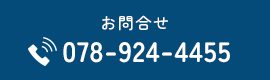 お問合せ

078-924-4455